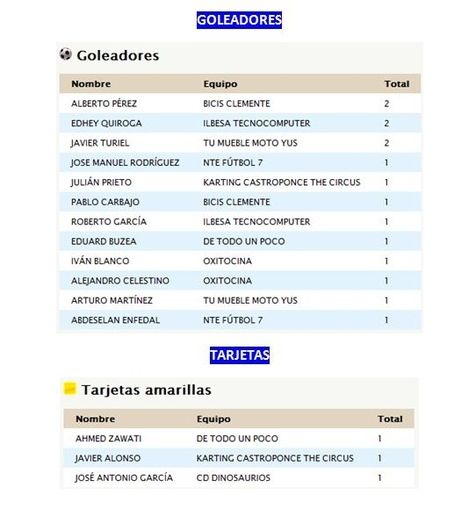 GOLEADORES

Goleadores

| Nombre | Equipo | Total |
|---|---|---|
| ALBERTO PÉREZ | BICIS CLEMENTE | 2 |
| EDHEY QUIROGA | ILBESA TECNOCOMPUTER | 2 |
| JAVIER TURIEL | TU MUEBLE MOTO YUS | 2 |
| JOSE MANUEL RODRÍGUEZ | NTE FÚTBOL 7 | 1 |
| JULIÁN PRIETO | KARTING CASTROPONCE THE CIRCUS | 1 |
| PABLO CARBAJO | BICIS CLEMENTE | 1 |
| ROBERTO GARCÍA | ILBESA TECNOCOMPUTER | 1 |
| EDUARD BUZEA | DE TODO UN POCO | 1 |
| IVÁN BLANCO | OXITOCINA | 1 |
| ALEJANDRO CELESTINO | OXITOCINA | 1 |
| ARTURO MARTÍNEZ | TU MUEBLE MOTO YUS | 1 |
| ABDESELAN ENFEDAL | NTE FÚTBOL 7 | 1 |

TARJETAS

Tarjetas amarillas

| Nombre | Equipo | Total |
|---|---|---|
| AHMED ZAWATI | DE TODO UN POCO | 1 |
| JAVIER ALONSO | KARTING CASTROPONCE THE CIRCUS | 1 |
| JOSÉ ANTONIO GARCÍA | CD DINOSAURIOS | 1 |